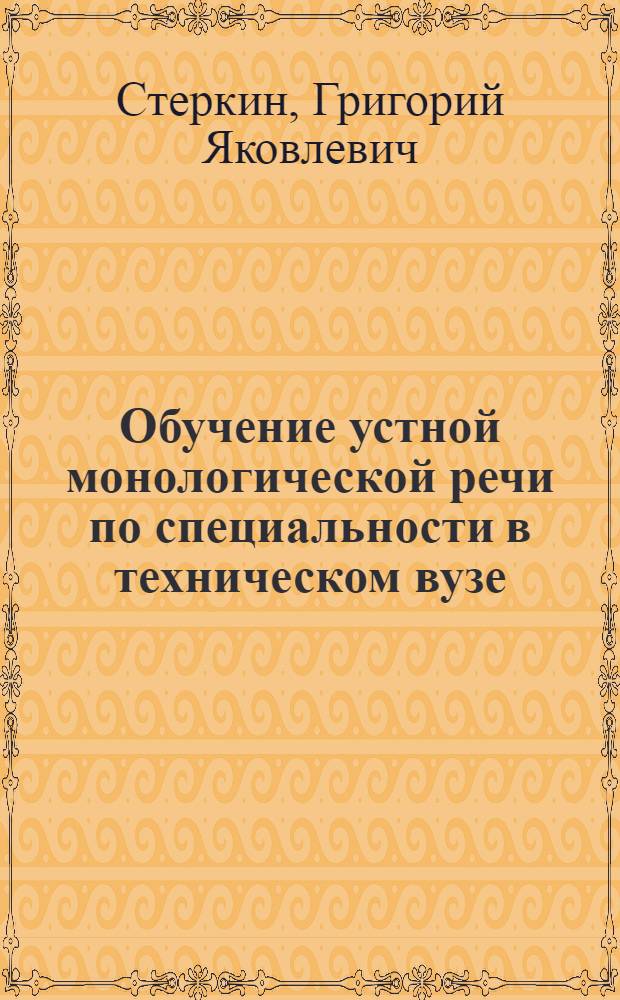 Стеркин, Григорий Яковлевич

Обучение устной монологической речи по специальности в техническом вузе